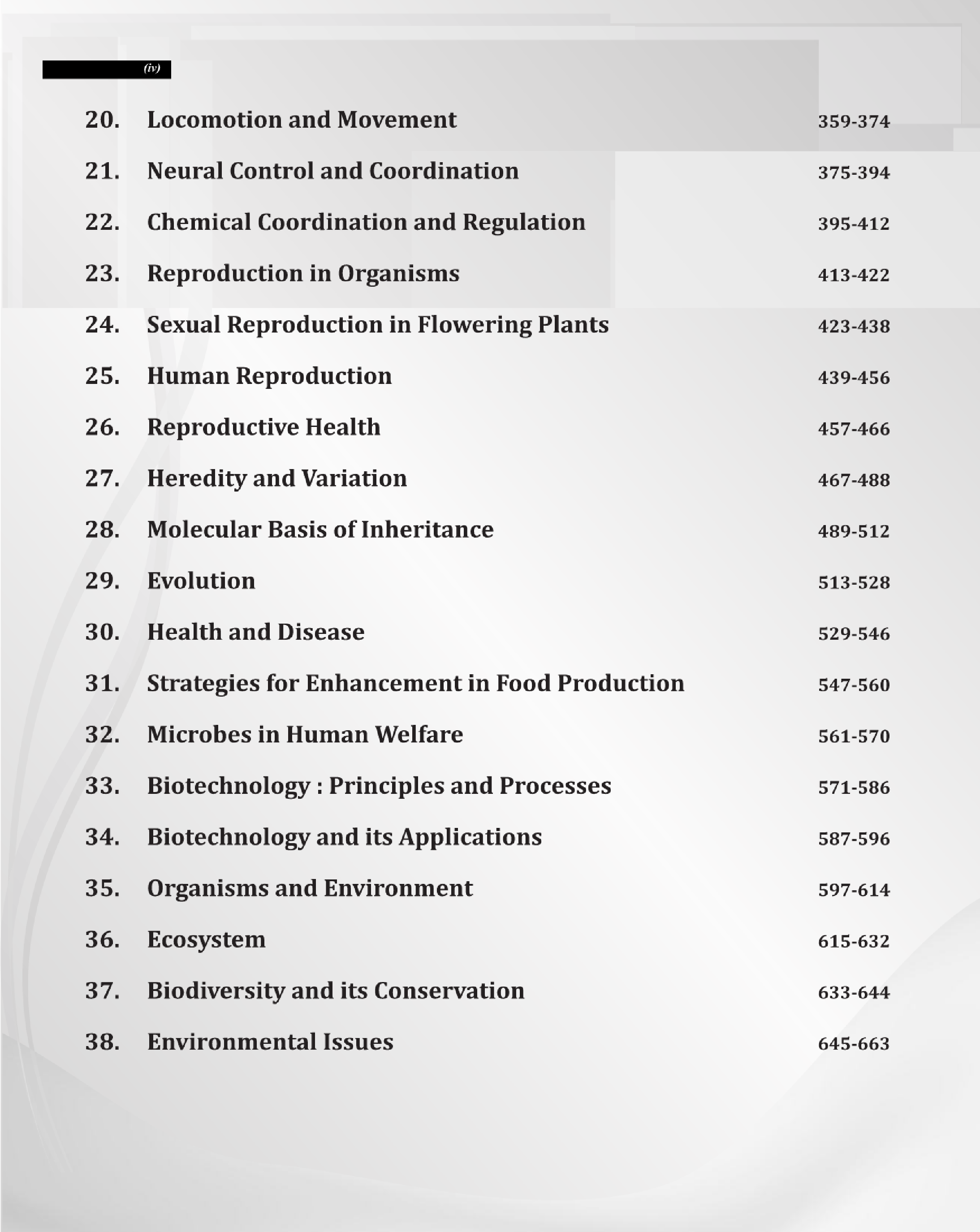 (iv)

20. Locomotion and Movement 359-374

21. Neural Control and Coordination 375-394

22. Chemical Coordination and Regulation 395-412

23. Reproduction in Organisms 413-422

24. Sexual Reproduction in Flowering Plants 423-438

25. Human Reproduction 439-456

26. Reproductive Health 457-466

27. Heredity and Variation 467-488

28. Molecular Basis of Inheritance 489-512

29. Evolution 513-528

30. Health and Disease 529-546

31. Strategies for Enhancement in Food Production 547-560

32. Microbes in Human Welfare 561-570

33. Biotechnology : Principles and Processes 571-586

34. Biotechnology and its Applications 587-596

35. Organisms and Environment 597-614

36. Ecosystem 615-632

37. Biodiversity and its Conservation 633-644

38. Environmental Issues 645-663